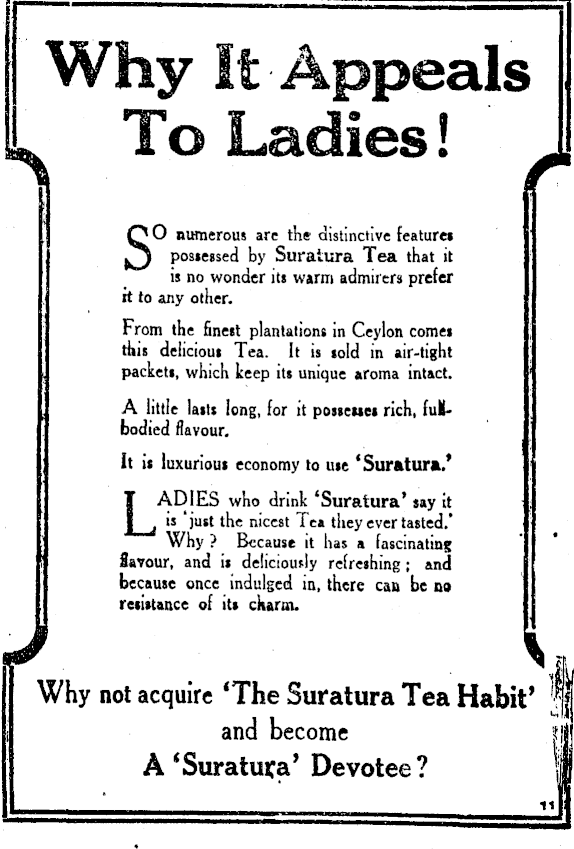 Why It Appeals To Ladies!

SO numerous are the distinctive features possessed by Suratura Tea that it is no wonder its warm admirers prefer it to any other.

From the finest plantations in Ceylon comes this delicious Tea. It is sold in air-tight packets, which keep its unique aroma intact.

A little lasts long, for it possesses rich, full-bodied flavour.

It is luxurious economy to use 'Suratura.'

LADIES who drink 'Suratura' say it is 'just the nicest Tea they ever tasted.' Why? Because it has a fascinating flavour, and is deliciously refreshing; and because once indulged in, there can be no resistance of its charm.

Why not acquire 'The Suratura Tea Habit' and become A 'Suratura' Devotee?

11